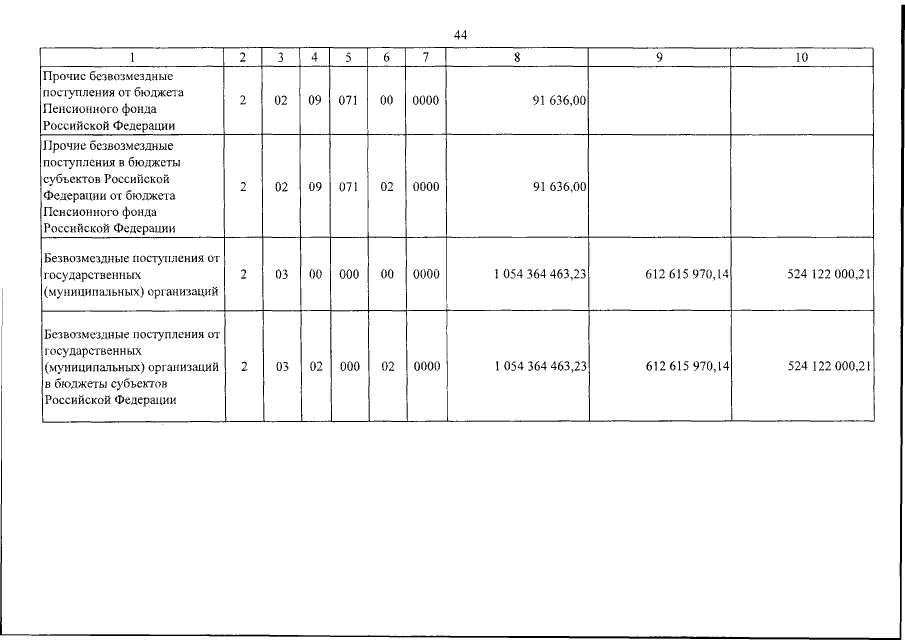 44

| 1 | 2 | 3 | 4 | 5 | 6 | 7 | 8 | 9 | 10 |
|---|---|---|---|---|---|---|---|---|---|
| Прочие безвозмездные поступления от бюджета Пенсионного фонда Российской Федерации | 2 | 02 | 09 | 071 | 00 | 0000 | 91 636,00 | | |
| Прочие безвозмездные поступления в бюджеты субъектов Российской Федерации от бюджета Пенсионного фонда Российской Федерации | 2 | 02 | 09 | 071 | 02 | 0000 | 91 636,00 | | |
| Безвозмездные поступления от государственных (муниципальных) организаций | 2 | 03 | 00 | 000 | 00 | 0000 | 1 054 364 463,23 | 612 615 970,14 | 524 122 000,21 |
| Безвозмездные поступления от государственных (муниципальных) организаций в бюджеты субъектов Российской Федерации | 2 | 03 | 02 | 000 | 02 | 0000 | 1 054 364 463,23 | 612 615 970,14 | 524 122 000,21 |